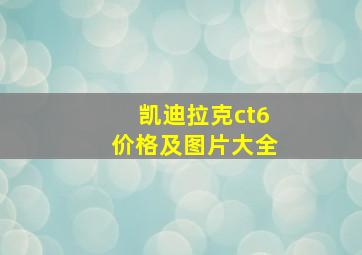 凯迪拉克ct6
价格及图片大全